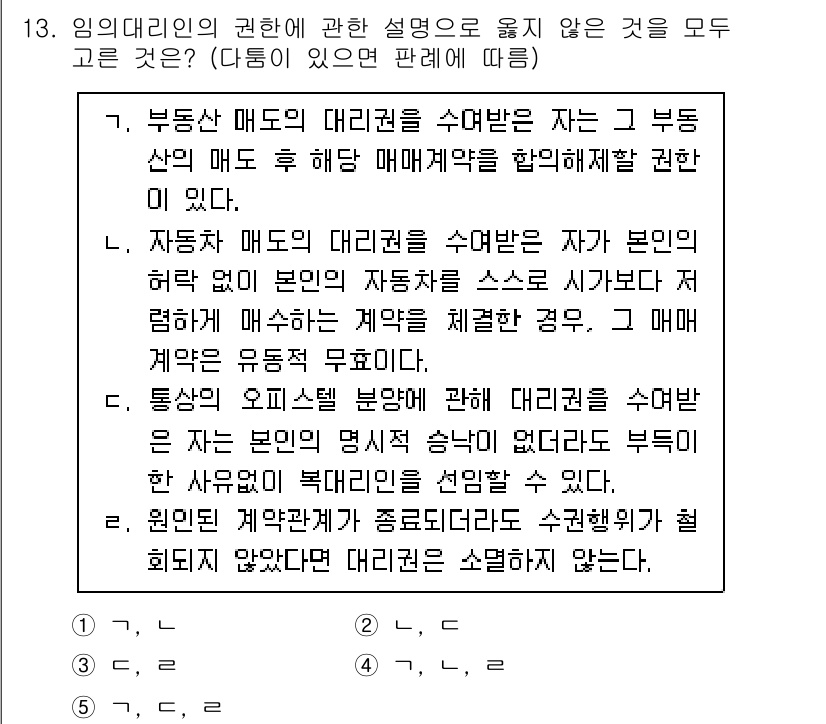 13. 임의대리인의 권한에 관한 설명으로 옳지 않은 것을 모두 고른 것은? (다툼이 있으면 판례에 따름)

ㄱ. 부동산 매도의 대리권을 수여받은 자는 그 부동산의 매도 후 해당 매매계약을 합의해제할 권한이 있다.
ㄴ. 자동차 매도의 대리권을 수여받은 자가 본인의 허락 없이 본인의 자동차를 스스로 시가보다 저렴하게 매수하는 계약을 체결한 경우, 그 매매계약은 유동적 무효이다.
ㄷ. 통상의 오피스텔 분양에 관해 대리권을 수여받은 자는 본인의 명시적 승낙이 없더라도 부득이한 사유없이 복대리인을 선임할 수 있다.
ㄹ. 원인된 계약관계가 종료되더라도 수권행위가 철회되지 않았다면 대리권은 소멸하지 않는다.

① ㄱ, ㄴ
② ㄴ, ㄷ
③ ㄷ, ㄹ
④ ㄱ, ㄴ, ㄹ
⑤ ㄱ, ㄷ, ㄹ